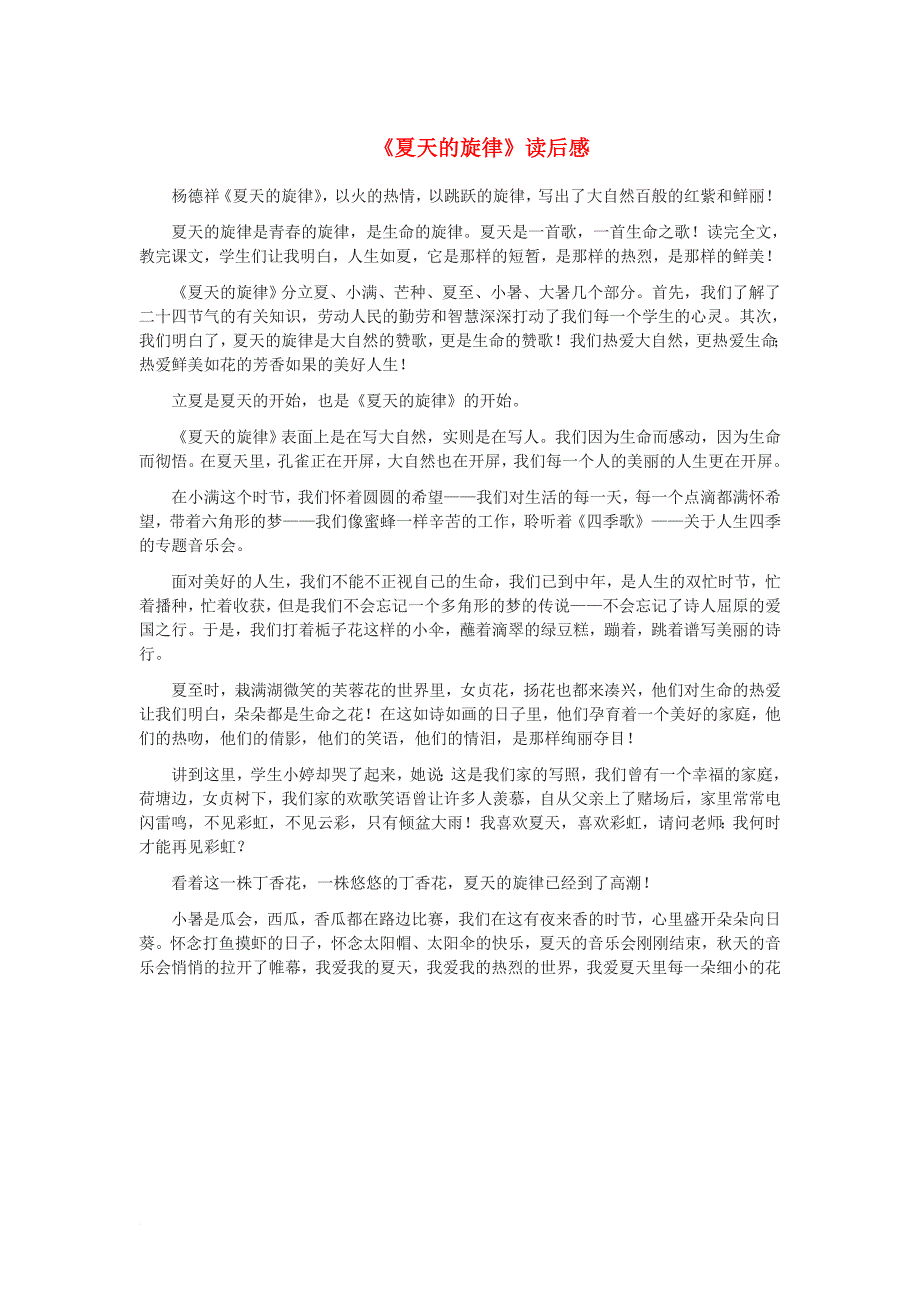 《夏天的旋律》读后感

杨德祥《夏天的旋律》，以火的热情，以跳跃的旋律，写出了大自然百般的红紫和鲜丽！

夏天的旋律是青春的旋律，是生命的旋律。夏天是一首歌，一首生命之歌！读完全文，教完课文，学生们让我明白，人生如夏，它是那样的短暂，是那样的热烈，是那样的鲜美！

《夏天的旋律》分立夏、小满、芒种、夏至、小暑、大暑几个部分。首先，我们了解了二十四节气的有关知识，劳动人民的勤劳和智慧深深打动了我们每一个学生的心灵。其次，我们明白了，夏天的旋律是大自然的赞歌，更是生命的赞歌！我们热爱大自然，更热爱生命；热爱鲜美如花的芳香如果的美好人生！

立夏是夏天的开始，也是《夏天的旋律》的开始。

《夏天的旋律》表面上是在写大自然，实则是在写人。我们因为生命而感动，因为生命而彻悟。在夏天里，孔雀正在开屏，大自然也在开屏，我们每一个人的美丽的人生更在开屏。

在小满这个时节，我们怀着圆圆的希望——我们对生活的每一天，每一个点滴都满怀希望，带着六角形的梦——我们像蜜蜂一样辛苦的工作，聆听着《四季歌》——关于人生四季的专题音乐会。

面对美好的人生，我们不能不正视自己的生命，我们已到中年，是人生的双忙时节，忙着播种，忙着收获，但是我们不会忘记一个多角形的梦的传说——不会忘记了诗人屈原的爱国之行。于是，我们打着栀子花这样的小伞，蘸着滴翠的绿豆糕，蹦着，跳着谱写美丽的诗行。

夏至时，栽满湖微笑的芙蓉花的世界里，女贞花，扬花也都来凑兴，他们对生命的热爱让我们明白，朵朵都是生命之花！在这如诗如画的日子里，他们孕育着一个美好的家庭，他们的热吻，他们的倩影，他们的笑语，他们的情泪，是那样绚丽夺目！

讲到这里，学生小婷却哭了起来，她说：这是我们家的写照，我们曾有一个幸福的家庭，荷塘边，女贞树下，我们家的欢歌笑语曾让许多人羡慕，自从父亲上了赌场后，家里常常电闪雷鸣，不见彩虹，不见云彩，只有倾盆大雨！我喜欢夏天，喜欢彩虹，请问老师：我何时才能再见彩虹？

看着这一株丁香花，一株悠悠的丁香花，夏天的旋律已经到了高潮！

小暑是瓜会，西瓜，香瓜都在路边比赛，我们在这有夜来香的时节，心里盛开朵朵向日葵。怀念打鱼摸虾的日子，怀念太阳帽、太阳伞的快乐，夏天的音乐会刚刚结束，秋天的音乐会悄悄的拉开了帷幕，我爱我的夏天，我爱我的热烈的世界，我爱夏天里每一朵细小的花